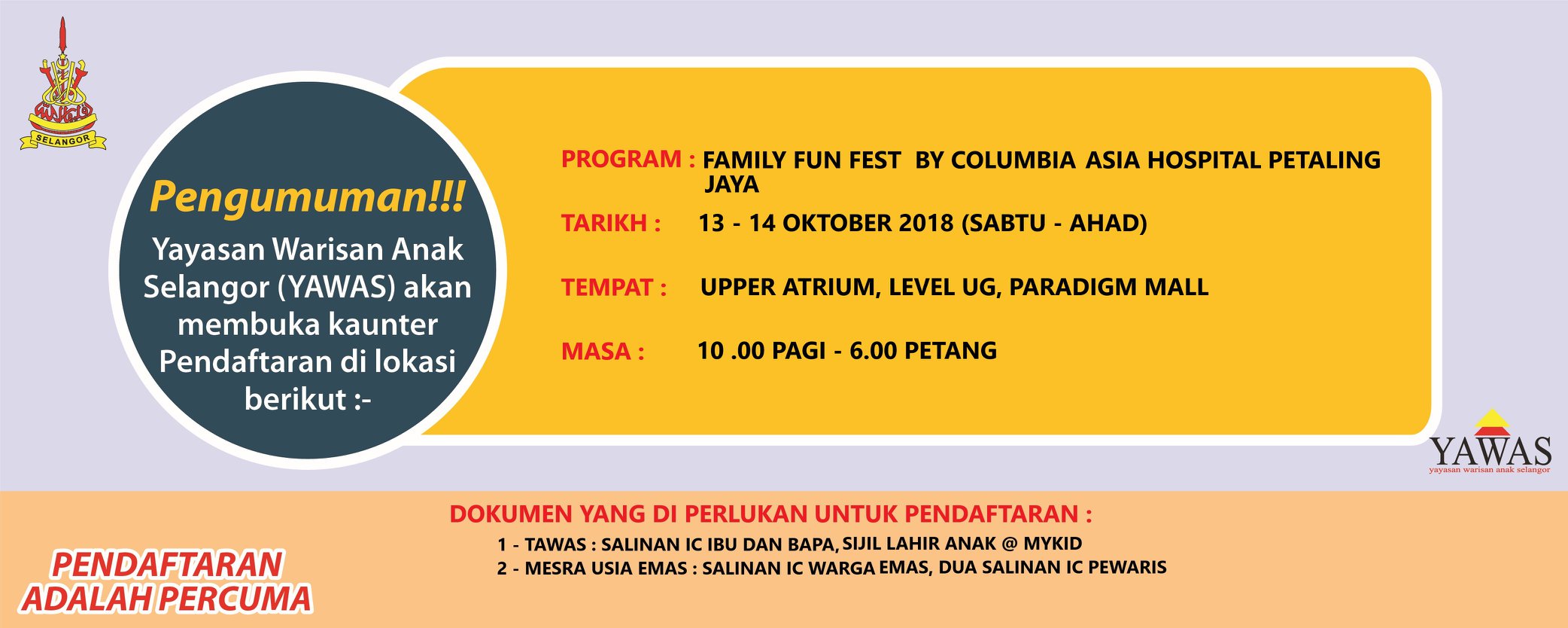 SELANGOR

Pengumuman!!!

Yayasan Warisan Anak Selangor (YAWAS) akan membuka kaunter Pendaftaran di lokasi berikut :-

PROGRAM : FAMILY FUN FEST BY COLUMBIA ASIA HOSPITAL PETALING JAYA

TARIKH : 13 - 14 OKTOBER 2018 (SABTU - AHAD)

TEMPAT : UPPER ATRIUM, LEVEL UG, PARADIGM MALL

MASA : 10 .00 PAGI - 6.00 PETANG

YAWAS
yayasan warisan anak selangor

DOKUMEN YANG DI PERLUKAN UNTUK PENDAFTARAN :

1 - TAWAS : SALINAN IC IBU DAN BAPA, SIJIL LAHIR ANAK @ MYKID
2 - MESRA USIA EMAS : SALINAN IC WARGA EMAS, DUA SALINAN IC PEWARIS

PENDAFTARAN
ADALAH PERCUMA